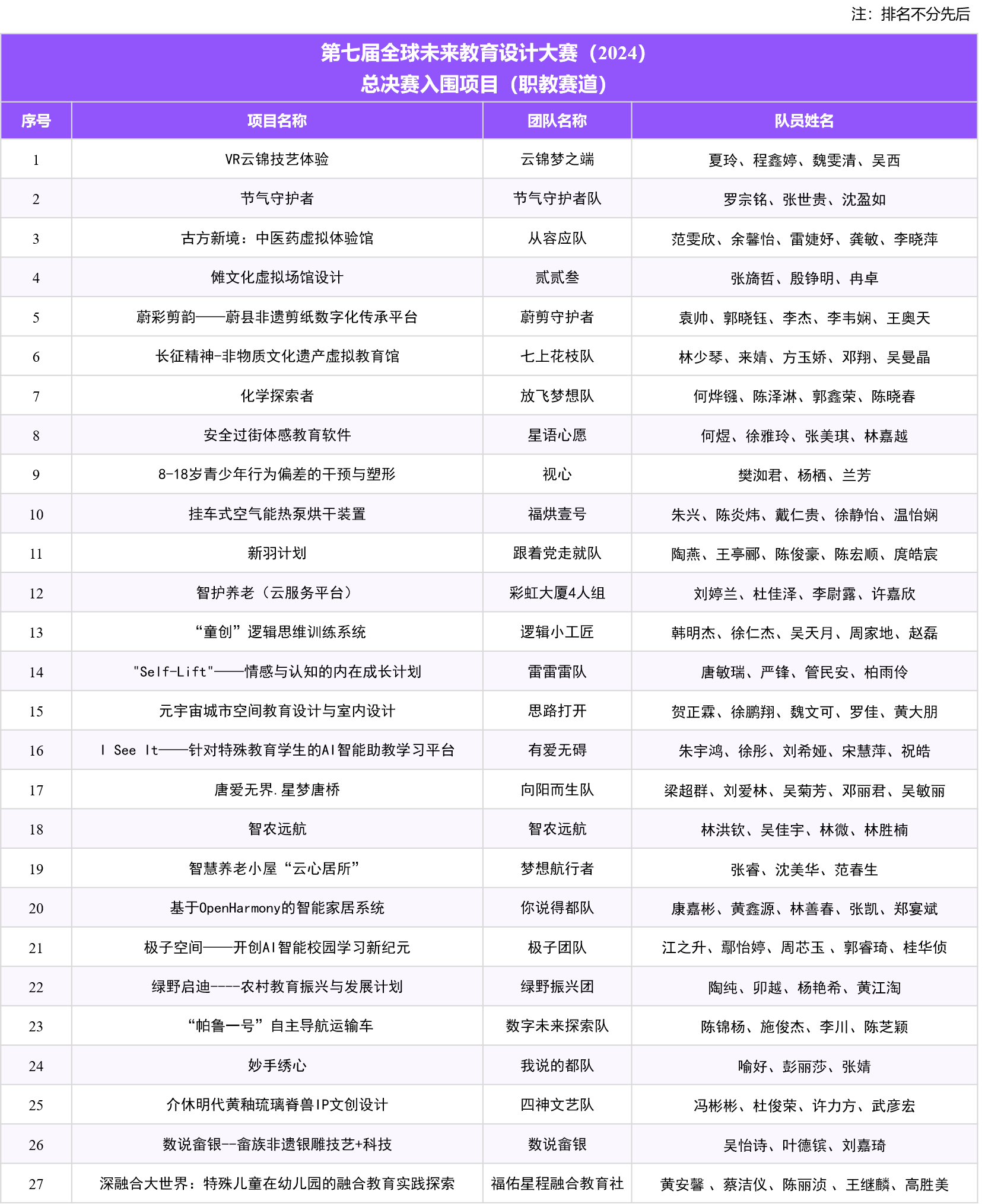 注：排名不分先后

第七届全球未来教育设计大赛（2024）
总决赛入围项目（职教赛道）

| 序号 | 项目名称 | 团队名称 | 队员姓名 |
|---|---|---|---|
| 1 | VR云锦技艺体验 | 云锦梦之端 | 夏玲、程鑫婷、魏雯清、吴西 |
| 2 | 节气守护者 | 节气守护者队 | 罗宗铭、张世贵、沈盈如 |
| 3 | 古方新境：中医药虚拟体验馆 | 从容应队 | 范雯欣、余馨怡、雷婕妤、龚敏、李晓萍 |
| 4 | 傩文化虚拟场馆设计 | 贰贰叁 | 张旖哲、殷铮明、冉卓 |
| 5 | 蔚彩剪韵——蔚县非遗剪纸数字化传承平台 | 蔚剪守护者 | 袁帅、郭晓钰、李杰、李韦娴、王奥天 |
| 6 | 长征精神-非物质文化遗产虚拟教育馆 | 七上花枝队 | 林少琴、来婧、方玉娇、邓翔、吴曼晶 |
| 7 | 化学探索者 | 放飞梦想队 | 何烨镪、陈泽淋、郭鑫荣、陈晓春 |
| 8 | 安全过街体感教育软件 | 星语心愿 | 何煜、徐雅玲、张美琪、林嘉越 |
| 9 | 8-18岁青少年行为偏差的干预与塑形 | 视心 | 樊洳君、杨栖、兰芳 |
| 10 | 挂车式空气能热泵烘干装置 | 福烘壹号 | 朱兴、陈炎炜、戴仁贵、徐静怡、温怡娴 |
| 11 | 新羽计划 | 跟着党走就队 | 陶燕、王亭郦、陈俊豪、陈宏顺、庹皓宸 |
| 12 | 智护养老（云服务平台） | 彩虹大厦4人组 | 刘婷兰、杜佳泽、李尉露、许嘉欣 |
| 13 | “童创”逻辑思维训练系统 | 逻辑小工匠 | 韩明杰、徐仁杰、吴天月、周家地、赵磊 |
| 14 | "Self-Lift"——情感与认知的内在成长计划 | 雷雷雷队 | 唐敏瑞、严锋、管民安、柏雨伶 |
| 15 | 元宇宙城市空间教育设计与室内设计 | 思路打开 | 贺正霖、徐鹏翔、魏文可、罗佳、黄大朋 |
| 16 | I See It——针对特殊教育学生的AI智能助教学习平台 | 有爱无碍 | 朱宇鸿、徐彤、刘希娅、宋慧萍、祝皓 |
| 17 | 唐爱无界.星梦唐桥 | 向阳而生队 | 梁超群、刘爱林、吴菊芳、邓丽君、吴敏丽 |
| 18 | 智农远航 | 智农远航 | 林洪钦、吴佳宇、林微、林胜楠 |
| 19 | 智慧养老小屋“云心居所” | 梦想航行者 | 张睿、沈美华、范春生 |
| 20 | 基于OpenHarmony的智能家居系统 | 你说得都队 | 康嘉彬、黄鑫源、林善春、张凯、郑宴斌 |
| 21 | 极子空间——开创AI智能校园学习新纪元 | 极子团队 | 江之升、鄢怡婷、周芯玉 、郭睿琦、桂华侦 |
| 22 | 绿野启迪----农村教育振兴与发展计划 | 绿野振兴团 | 陶纯、卯越、杨艳希、黄江淘 |
| 23 | “帕鲁一号”自主导航运输车 | 数字未来探索队 | 陈锦杨、施俊杰、李川、陈芝颖 |
| 24 | 妙手绣心 | 我说的都队 | 喻好、彭丽莎、张婧 |
| 25 | 介休明代黄釉琉璃脊兽IP文创设计 | 四神文艺队 | 冯彬彬、杜俊荣、许力方、武彦宏 |
| 26 | 数说畲银--畲族非遗银雕技艺+科技 | 数说畲银 | 吴怡诗、叶德镔、刘嘉琦 |
| 27 | 深融合大世界：特殊儿童在幼儿园的融合教育实践探索 | 福佑星程融合教育社 | 黄安馨 、蔡洁仪、陈丽浈 、王继麟、高胜美 |